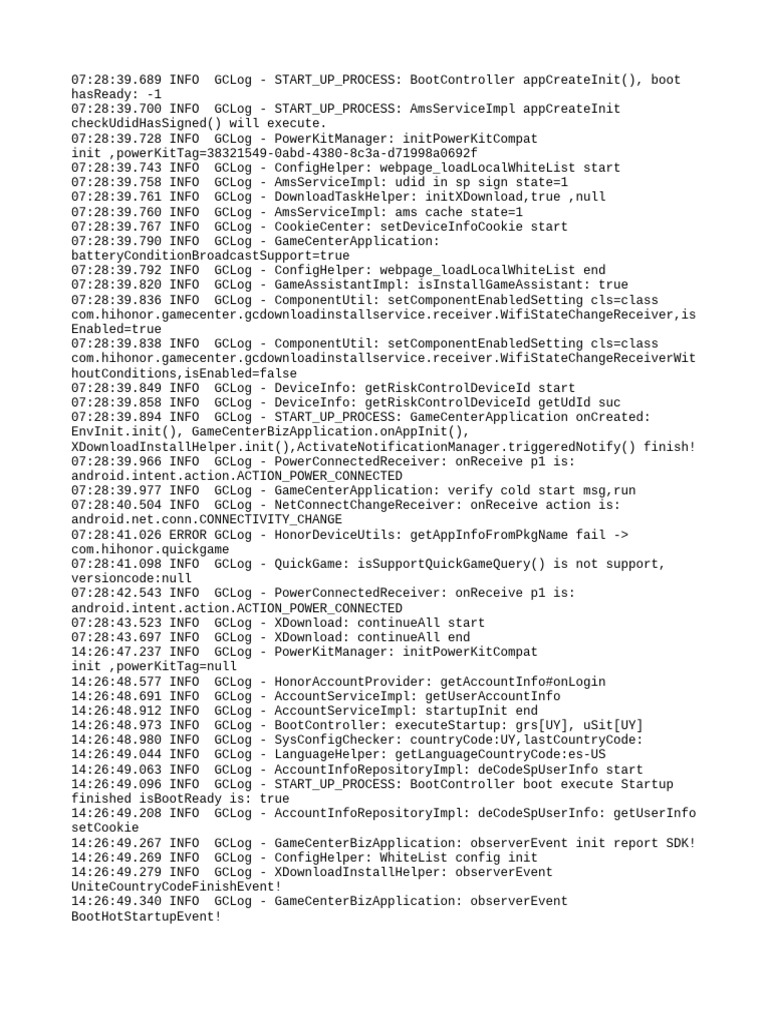 07:28:39.689 INFO  GCLog - START_UP_PROCESS: BootController appCreateInit(), boot hasReady: -1
07:28:39.700 INFO  GCLog - START_UP_PROCESS: AmsServiceImpl appCreateInit checkUdidHasSigned() will execute.
07:28:39.728 INFO  GCLog - PowerKitManager: initPowerKitCompat init ,powerKitTag=38321549-0abd-4380-8c3a-d71998a0692f
07:28:39.743 INFO  GCLog - ConfigHelper: webpage_loadLocalWhiteList start
07:28:39.758 INFO  GCLog - AmsServiceImpl: udid in sp sign state=1
07:28:39.761 INFO  GCLog - DownloadTaskHelper: initXDownload,true ,null
07:28:39.760 INFO  GCLog - AmsServiceImpl: ams cache state=1
07:28:39.767 INFO  GCLog - CookieCenter: setDeviceInfoCookie start
07:28:39.790 INFO  GCLog - GameCenterApplication: batteryConditionBroadcastSupport=true
07:28:39.792 INFO  GCLog - ConfigHelper: webpage_loadLocalWhiteList end
07:28:39.820 INFO  GCLog - GameAssistantImpl: isInstallGameAssistant: true
07:28:39.836 INFO  GCLog - ComponentUtil: setComponentEnabledSetting cls=class com.hihonor.gamecenter.gcdownloadinstallservice.receiver.WifiStateChangeReceiver,isEnabled=true
07:28:39.838 INFO  GCLog - ComponentUtil: setComponentEnabledSetting cls=class com.hihonor.gamecenter.gcdownloadinstallservice.receiver.WifiStateChangeReceiverWithoutConditions,isEnabled=false
07:28:39.849 INFO  GCLog - DeviceInfo: getRiskControlDeviceId start
07:28:39.858 INFO  GCLog - DeviceInfo: getRiskControlDeviceId getUdId suc
07:28:39.894 INFO  GCLog - START_UP_PROCESS: GameCenterApplication onCreated: EnvInit.init(), GameCenterBizApplication.onAppInit(), XDownloadInstallHelper.init(),ActivateNotificationManager.triggeredNotify() finish!
07:28:39.966 INFO  GCLog - PowerConnectedReceiver: onReceive p1 is: android.intent.action.ACTION_POWER_CONNECTED
07:28:39.977 INFO  GCLog - GameCenterApplication: verify cold start msg,run
07:28:40.504 INFO  GCLog - NetConnectChangeReceiver: onReceive action is: android.net.conn.CONNECTIVITY_CHANGE
07:28:41.026 ERROR GCLog - HonorDeviceUtils: getAppInfoFromPkgName fail -> com.hihonor.quickgame
07:28:41.098 INFO  GCLog - QuickGame: isSupportQuickGameQuery() is not support, versioncode:null
07:28:42.543 INFO  GCLog - PowerConnectedReceiver: onReceive p1 is: android.intent.action.ACTION_POWER_CONNECTED
07:28:43.523 INFO  GCLog - XDownload: continueAll start
07:28:43.697 INFO  GCLog - XDownload: continueAll end
14:26:47.237 INFO  GCLog - PowerKitManager: initPowerKitCompat init ,powerKitTag=null
14:26:48.577 INFO  GCLog - HonorAccountProvider: getAccountInfo#onLogin
14:26:48.691 INFO  GCLog - AccountServiceImpl: getUserAccountInfo
14:26:48.912 INFO  GCLog - AccountServiceImpl: startupInit end
14:26:48.973 INFO  GCLog - BootController: executeStartup: grs[UY], uSit[UY]
14:26:48.980 INFO  GCLog - SysConfigChecker: countryCode:UY,lastCountryCode:
14:26:49.044 INFO  GCLog - LanguageHelper: getLanguageCountryCode:es-US
14:26:49.063 INFO  GCLog - AccountInfoRepositoryImpl: deCodeSpUserInfo start
14:26:49.096 INFO  GCLog - START_UP_PROCESS: BootController boot execute Startup finished isBootReady is: true
14:26:49.208 INFO  GCLog - AccountInfoRepositoryImpl: deCodeSpUserInfo: getUserInfo setCookie
14:26:49.267 INFO  GCLog - GameCenterBizApplication: observerEvent init report SDK!
14:26:49.269 INFO  GCLog - ConfigHelper: WhiteList config init
14:26:49.279 INFO  GCLog - XDownloadInstallHelper: observerEvent UniteCountryCodeFinishEvent!
14:26:49.340 INFO  GCLog - GameCenterBizApplication: observerEvent BootHotStartupEvent!